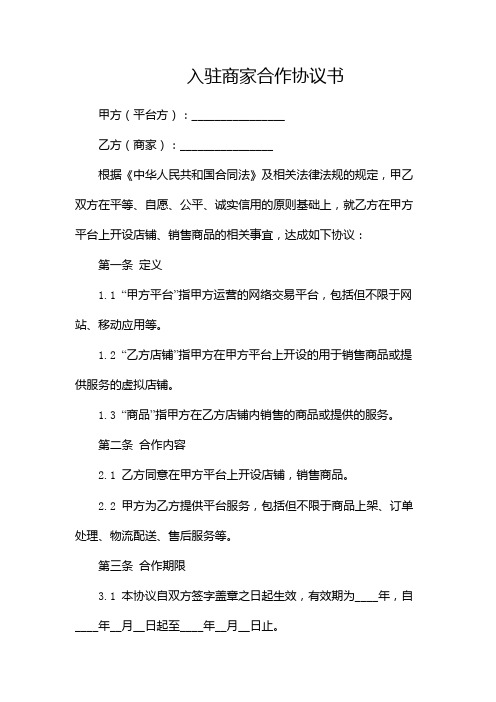 入驻商家合作协议书

甲方（平台方）：________________

乙方（商家）：________________

根据《中华人民共和国合同法》及相关法律法规的规定，甲乙双方在平等、自愿、公平、诚实信用的原则基础上，就乙方在甲方平台上开设店铺、销售商品的相关事宜，达成如下协议：

第一条 定义

1.1 “甲方平台”指甲方运营的网络交易平台，包括但不限于网站、移动应用等。

1.2 “乙方店铺”指甲方在甲方平台上开设的用于销售商品或提供服务的虚拟店铺。

1.3 “商品”指甲方在乙方店铺内销售的商品或提供的服务。

第二条 合作内容

2.1 乙方同意在甲方平台上开设店铺，销售商品。

2.2 甲方为乙方提供平台服务，包括但不限于商品上架、订单处理、物流配送、售后服务等。

第三条 合作期限

3.1 本协议自双方签字盖章之日起生效，有效期为____年，自____年__月__日起至____年__月__日止。